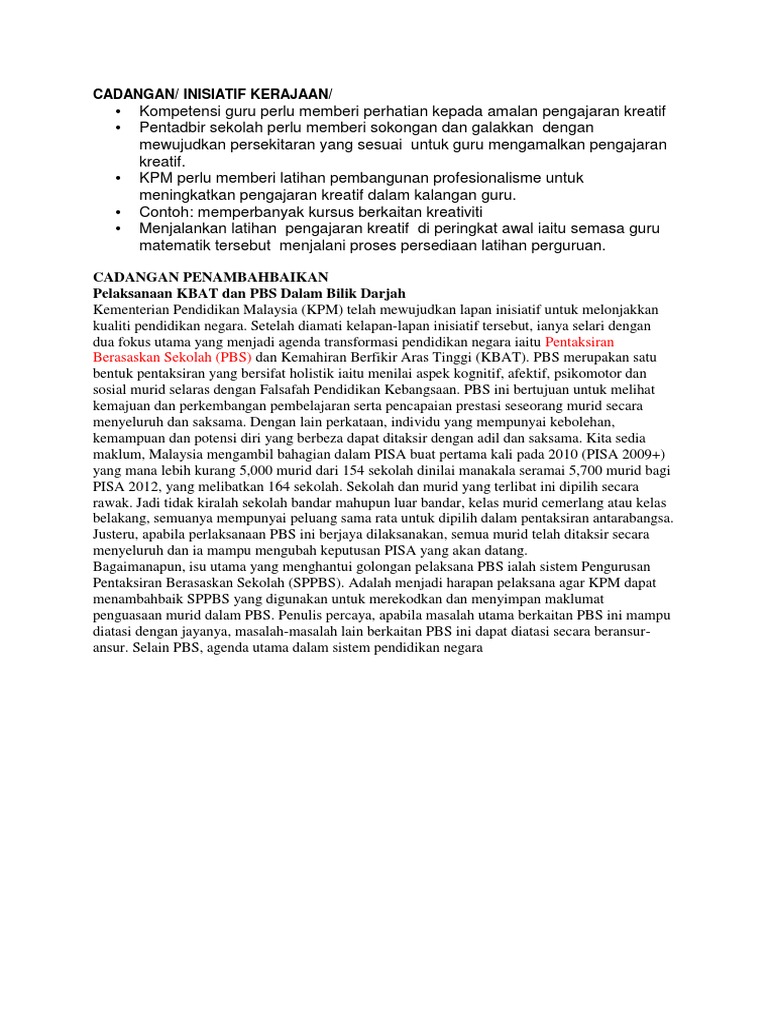 CADANGAN/ INISIATIF KERAJAAN/

• Kompetensi guru perlu memberi perhatian kepada amalan pengajaran kreatif
• Pentadbir sekolah perlu memberi sokongan dan galakkan dengan mewujudkan persekitaran yang sesuai untuk guru mengamalkan pengajaran kreatif.
• KPM perlu memberi latihan pembangunan profesionalisme untuk meningkatkan pengajaran kreatif dalam kalangan guru.
• Contoh: memperbanyak kursus berkaitan kreativiti
• Menjalankan latihan pengajaran kreatif di peringkat awal iaitu semasa guru matematik tersebut menjalani proses persediaan latihan perguruan.

CADANGAN PENAMBAHBAIKAN
Pelaksanaan KBAT dan PBS Dalam Bilik Darjah
Kementerian Pendidikan Malaysia (KPM) telah mewujudkan lapan inisiatif untuk melonjakkan kualiti pendidikan negara. Setelah diamati kelapan-lapan inisiatif tersebut, ianya selari dengan dua fokus utama yang menjadi agenda transformasi pendidikan negara iaitu Pentaksiran Berasaskan Sekolah (PBS) dan Kemahiran Berfikir Aras Tinggi (KBAT). PBS merupakan satu bentuk pentaksiran yang bersifat holistik iaitu menilai aspek kognitif, afektif, psikomotor dan sosial murid selaras dengan Falsafah Pendidikan Kebangsaan. PBS ini bertujuan untuk melihat kemajuan dan perkembangan pembelajaran serta pencapaian prestasi seseorang murid secara menyeluruh dan saksama. Dengan lain perkataan, individu yang mempunyai kebolehan, kemampuan dan potensi diri yang berbeza dapat ditaksir dengan adil dan saksama. Kita sedia maklum, Malaysia mengambil bahagian dalam PISA buat pertama kali pada 2010 (PISA 2009+) yang mana lebih kurang 5,000 murid dari 154 sekolah dinilai manakala seramai 5,700 murid bagi PISA 2012, yang melibatkan 164 sekolah. Sekolah dan murid yang terlibat ini dipilih secara rawak. Jadi tidak kiralah sekolah bandar mahupun luar bandar, kelas murid cemerlang atau kelas belakang, semuanya mempunyai peluang sama rata untuk dipilih dalam pentaksiran antarabangsa. Justeru, apabila perlaksanaan PBS ini berjaya dilaksanakan, semua murid telah ditaksir secara menyeluruh dan ia mampu mengubah keputusan PISA yang akan datang.
Bagaimanapun, isu utama yang menghantui golongan pelaksana PBS ialah sistem Pengurusan Pentaksiran Berasaskan Sekolah (SPPBS). Adalah menjadi harapan pelaksana agar KPM dapat menambahbaik SPPBS yang digunakan untuk merekodkan dan menyimpan maklumat penguasaan murid dalam PBS. Penulis percaya, apabila masalah utama berkaitan PBS ini mampu diatasi dengan jayanya, masalah-masalah lain berkaitan PBS ini dapat diatasi secara beransur-ansur. Selain PBS, agenda utama dalam sistem pendidikan negara